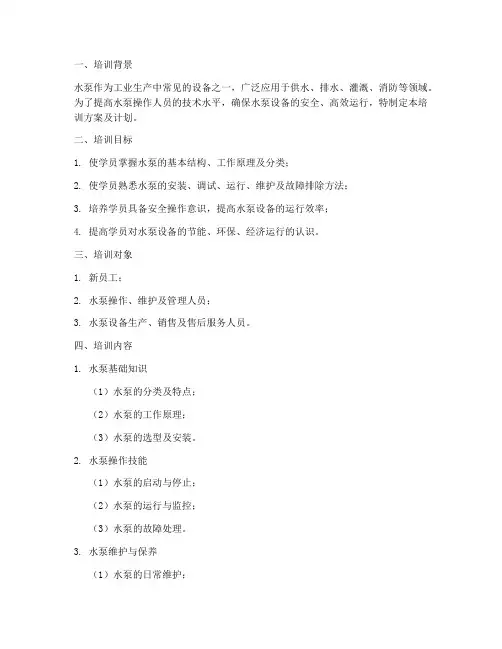 一、培训背景

水泵作为工业生产中常见的设备之一，广泛应用于供水、排水、灌溉、消防等领域。为了提高水泵操作人员的技术水平，确保水泵设备的安全、高效运行，特制定本培训方案及计划。

二、培训目标

1. 使学员掌握水泵的基本结构、工作原理及分类；

2. 使学员熟悉水泵的安装、调试、运行、维护及故障排除方法；

3. 培养学员具备安全操作意识，提高水泵设备的运行效率；

4. 提高学员对水泵设备的节能、环保、经济运行的认识。

三、培训对象

1. 新员工；

2. 水泵操作、维护及管理人员；

3. 水泵设备生产、销售及售后服务人员。

四、培训内容

1. 水泵基础知识

（1）水泵的分类及特点；

（2）水泵的工作原理；

（3）水泵的选型及安装。

2. 水泵操作技能

（1）水泵的启动与停止；

（2）水泵的运行与监控；

（3）水泵的故障处理。

3. 水泵维护与保养

（1）水泵的日常维护；